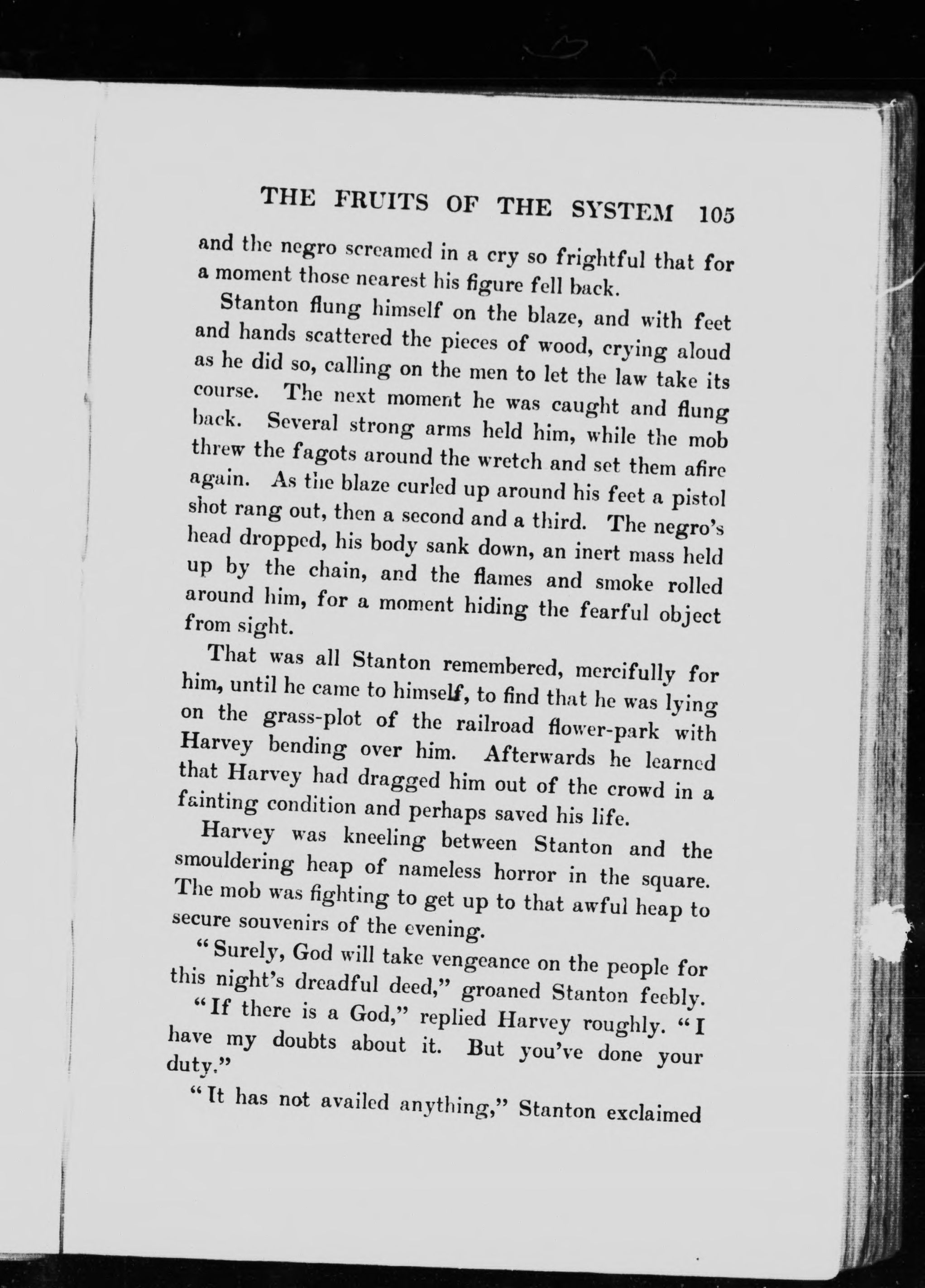 THE FRUITS OF THE SYSTEM 105

and the negro screamed in a cry so frightful that for a moment those nearest his figure fell back.

Stanton flung himself on the blaze, and with feet and hands scattered the pieces of wood, crying aloud as he did so, calling on the men to let the law take its course. The next moment he was caught and flung back. Several strong arms held him, while the mob threw the fagots around the wretch and set them afire again. As the blaze curled up around his feet a pistol shot rang out, then a second and a third. The negro's head dropped, his body sank down, an inert mass held up by the chain, and the flames and smoke rolled around him, for a moment hiding the fearful object from sight.

That was all Stanton remembered, mercifully for him, until he came to himself, to find that he was lying on the grass-plot of the railroad flower-park with Harvey bending over him. Afterwards he learned that Harvey had dragged him out of the crowd in a fainting condition and perhaps saved his life.

Harvey was kneeling between Stanton and the smouldering heap of nameless horror in the square. The mob was fighting to get up to that awful heap to secure souvenirs of the evening.

"Surely, God will take vengeance on the people for this night's dreadful deed," groaned Stanton feebly.

"If there is a God," replied Harvey roughly. "I have my doubts about it. But you've done your duty."

"It has not availed anything," Stanton exclaimed